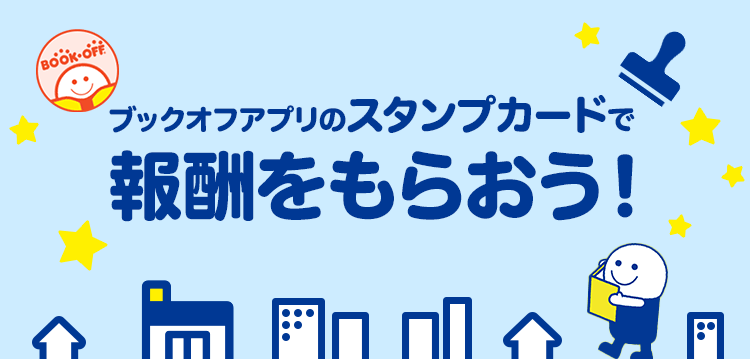 BOOK・OFF

ブックオフアプリのスタンプカードで

報酬をもらおう！